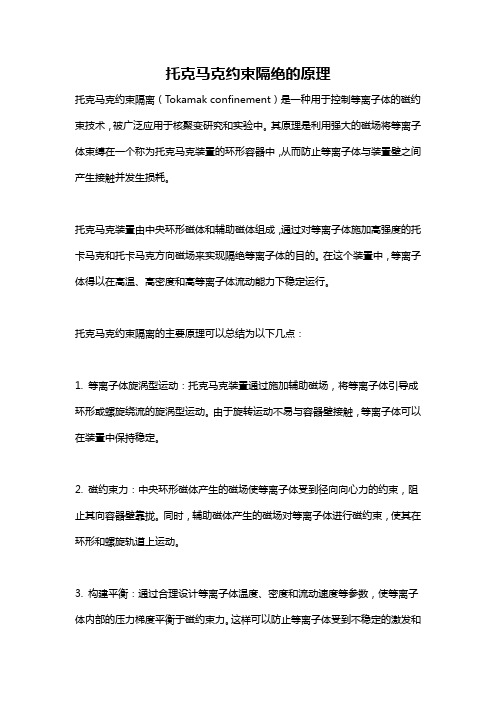 托克马克约束隔绝的原理

托克马克约束隔离（Tokamak confinement）是一种用于控制等离子体的磁约束技术，被广泛应用于核聚变研究和实验中。其原理是利用强大的磁场将等离子体束缚在一个称为托克马克装置的环形容器中，从而防止等离子体与装置壁之间产生接触并发生损耗。

托克马克装置由中央环形磁体和辅助磁体组成，通过对等离子体施加高强度的托卡马克和托卡马克方向磁场来实现隔绝等离子体的目的。在这个装置中，等离子体得以在高温、高密度和高等离子体流动能力下稳定运行。

托克马克约束隔离的主要原理可以总结为以下几点：

1. 等离子体旋涡型运动：托克马克装置通过施加辅助磁场，将等离子体引导成环形或螺旋绕流的旋涡型运动。由于旋转运动不易与容器壁接触，等离子体可以在装置中保持稳定。

2. 磁约束力：中央环形磁体产生的磁场使等离子体受到径向向心力的约束，阻止其向容器壁靠拢。同时，辅助磁体产生的磁场对等离子体进行磁约束，使其在环形和螺旋轨道上运动。

3. 构建平衡：通过合理设计等离子体温度、密度和流动速度等参数，使等离子体内部的压力梯度平衡于磁约束力。这样可以防止等离子体受到不稳定的激发和